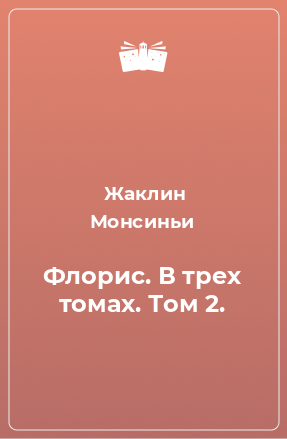 Жаклин Монсиньи

Флорис. В трех томах. Том 2.